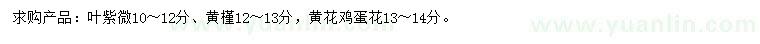 求购产品：叶紫微10～12分、黄槿12～13分，黄花鸡蛋花13～14分。

www.yuanlin.com www.yuanlin.com